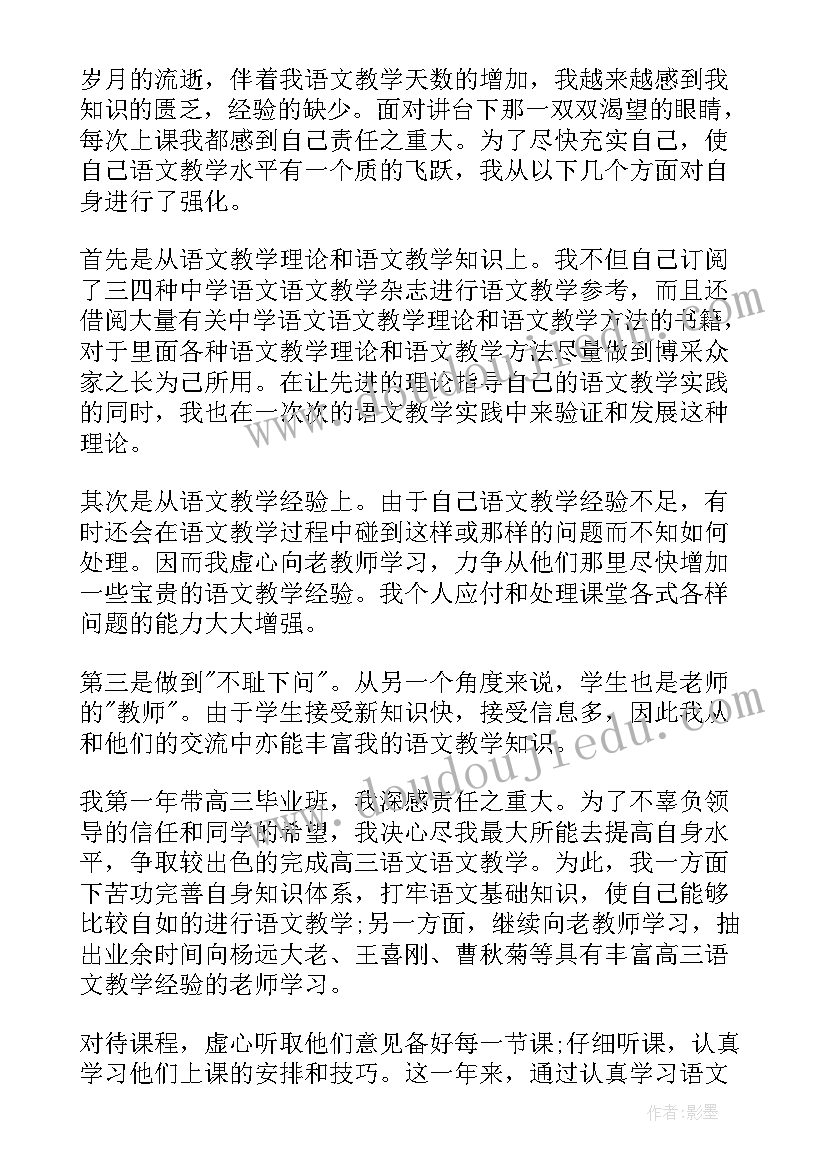 岁月的流逝，伴着我语文教学天数的增加，我越来越感到我知识的匮乏，经验的缺少。面对讲台下那一双双渴望的眼睛，每次上课我都感到自己责任之重大。为了尽快充实自己，使自己语文教学水平有一个质的飞跃，我从以下几个方面对自身进行了强化。

首先是从语文教学理论和语文教学知识上。我不但自己订阅了三四种中学语文语文教学杂志进行语文教学参考，而且还借阅大量有关中学语文语文教学理论和语文教学方法的书籍，对于里面各种语文教学理论和语文教学方法尽量做到博采众家之长为己所用。在让先进的理论指导自己的语文教学实践的同时，我也在一次次的语文教学实践中来验证和发展这种理论。

其次是从语文教学经验上。由于自己语文教学经验不足，有时还会在语文教学过程中碰到这样或那样的问题而不知如何处理。因而我虚心向老教师学习，力争从他们那里尽快增加一些宝贵的语文教学经验。我个人应付和处理课堂各式各样问题的能力大大增强。

第三是做到"不耻下问"。从另一个角度来说，学生也是老师的"教师"。由于学生接受新知识快，接受信息多，因此我从和他们的交流中亦能丰富我的语文教学知识。

我第一年带高三毕业班，我深感责任之重大。为了不辜负领导的信任和同学的希望，我决心尽我最大所能去提高自身水平，争取较出色的完成高三语文语文教学。为此，我一方面下苦功完善自身知识体系，打牢语文基础知识，使自己能够比较自如的进行语文教学;另一方面，继续向老教师学习，抽出业余时间向杨远大老、王喜刚、曹秋菊等具有丰富高三语文教学经验的老师学习。

对待课程，虚心听取他们意见备好每一节课;仔细听课，认真学习他们上课的安排和技巧。这一年来，通过认真学习语文

www.doudoujiedu.com

作者:影墨